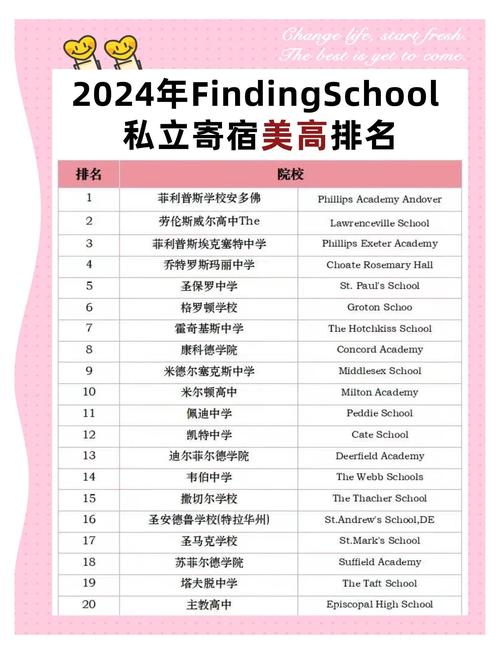 Change life, start fresh.
The best is yet to come.

2024年FindingSchool
私立寄宿美高排名

| 排名 | 院校 | |
|---|---|---|
| 1 | 菲利普斯学校安多佛 | Phillips Academy Andover |
| 2 | 劳伦斯威尔高中The | Lawrenceville School |
| 3 | 菲利普斯埃克塞特中学 | Phillips Exeter Academy |
| 4 | 乔特罗斯玛丽中学 | Choate Rosemary Hall |
| 5 | 圣保罗中学 | St. Paul's School |
| 6 | 格罗顿学校 | Groton Schoo |
| 7 | 霍奇基斯中学 | The Hotchkiss School |
| 8 | 康科德学院 | Concord Academy |
| 9 | 米德尔塞克斯中学 | Middlesex School |
| 10 | 米尔顿高中 | Milton Academy |
| 11 | 佩迪中学 | Peddie School |
| 12 | 凯特中学 | Cate School |
| 13 | 迪尔菲尔德学院 | Deerfield Academy |
| 14 | 韦伯中学 | The Webb Schools |
| 15 | 撒切尔学校 | The Thacher School |
| 16 | 圣安德鲁学校(特拉华州) | St.Andrew's School,DE |
| 17 | 圣马克学校 | St.Mark's School |
| 18 | 苏菲尔德学院 | Suffield Academy |
| 19 | 塔夫脱中学 | The Taft School |
| 20 | 主教高中 | Episcopal High School |